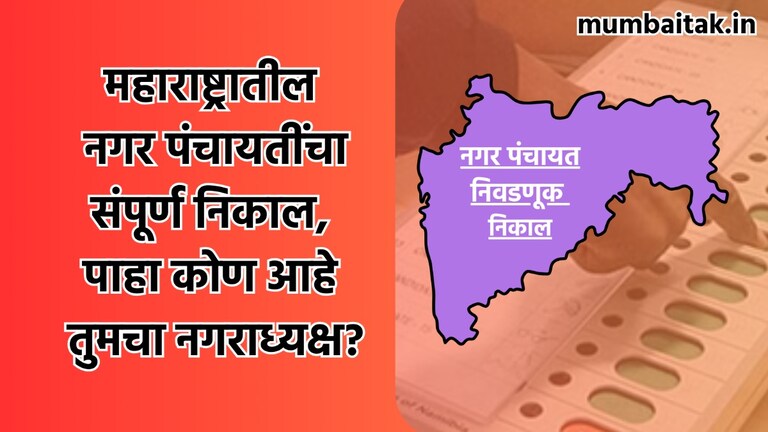 mumbaitak.in

महाराष्ट्रातील नगर पंचायतींचा संपूर्ण निकाल, पाहा कोण आहे तुमचा नगराध्यक्ष?

नगर पंचायत निवडणूक निकाल